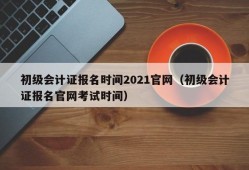 初级会计证报名时间2021官网（初级会计证报名官网考试时间）